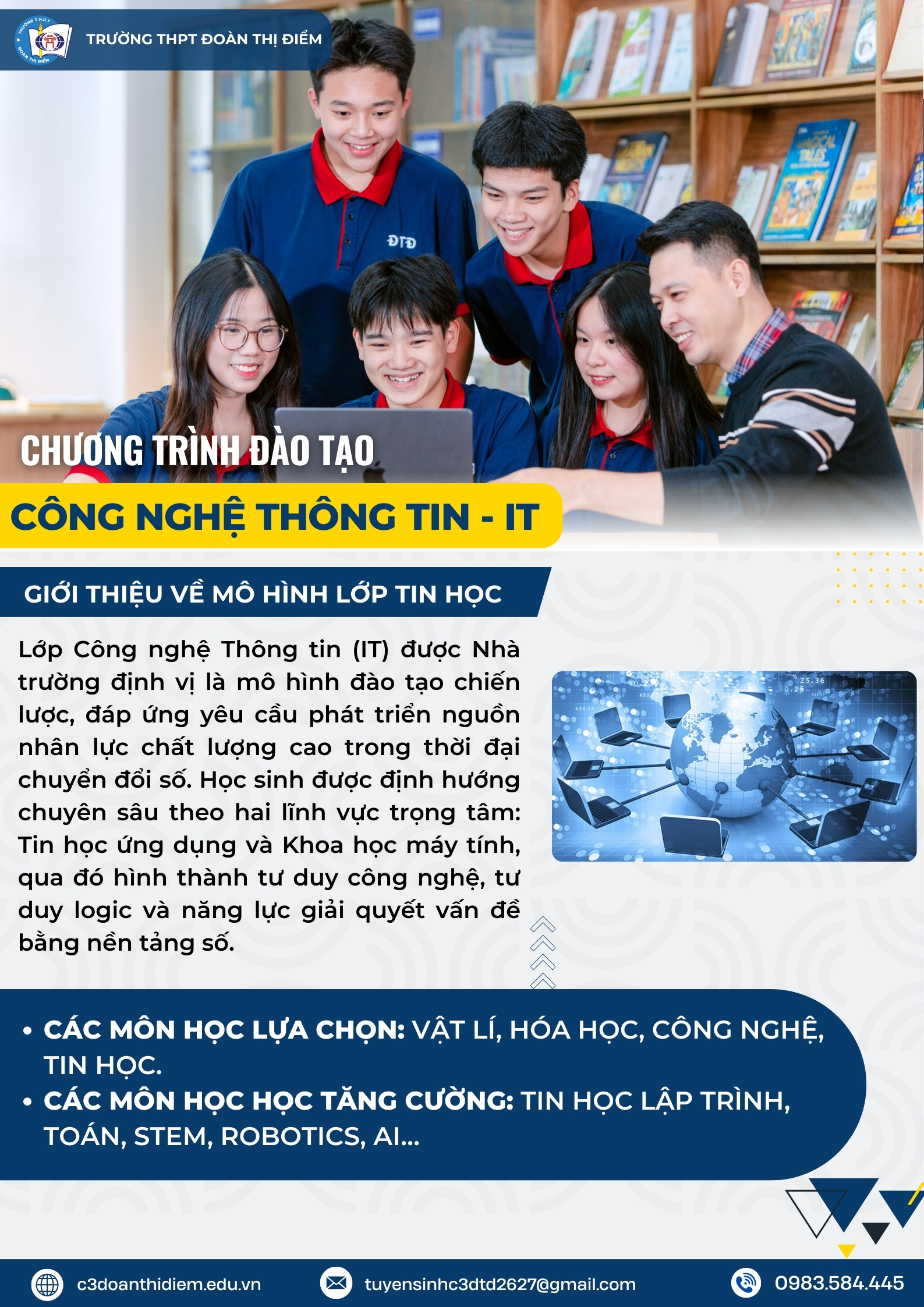 TRƯỜNG THPT ĐOÀN THỊ ĐIỂM

ĐTĐ

CHƯƠNG TRÌNH ĐÀO TẠO

CÔNG NGHỆ THÔNG TIN - IT

GIỚI THIỆU VỀ MÔ HÌNH LỚP TIN HỌC

Lớp Công nghệ Thông tin (IT) được Nhà trường định vị là mô hình đào tạo chiến lược, đáp ứng yêu cầu phát triển nguồn nhân lực chất lượng cao trong thời đại chuyển đổi số. Học sinh được định hướng chuyên sâu theo hai lĩnh vực trọng tâm: Tin học ứng dụng và Khoa học máy tính, qua đó hình thành tư duy công nghệ, tư duy logic và năng lực giải quyết vấn đề bằng nền tảng số.

• CÁC MÔN HỌC LỰA CHỌN: VẬT LÍ, HÓA HỌC, CÔNG NGHỆ, TIN HỌC.
• CÁC MÔN HỌC HỌC TĂNG CƯỜNG: TIN HỌC LẬP TRÌNH, TOÁN, STEM, ROBOTICS, AI...

c3doanthidiem.edu.vn
tuyensinhc3dtd2627@gmail.com
0983.584.445